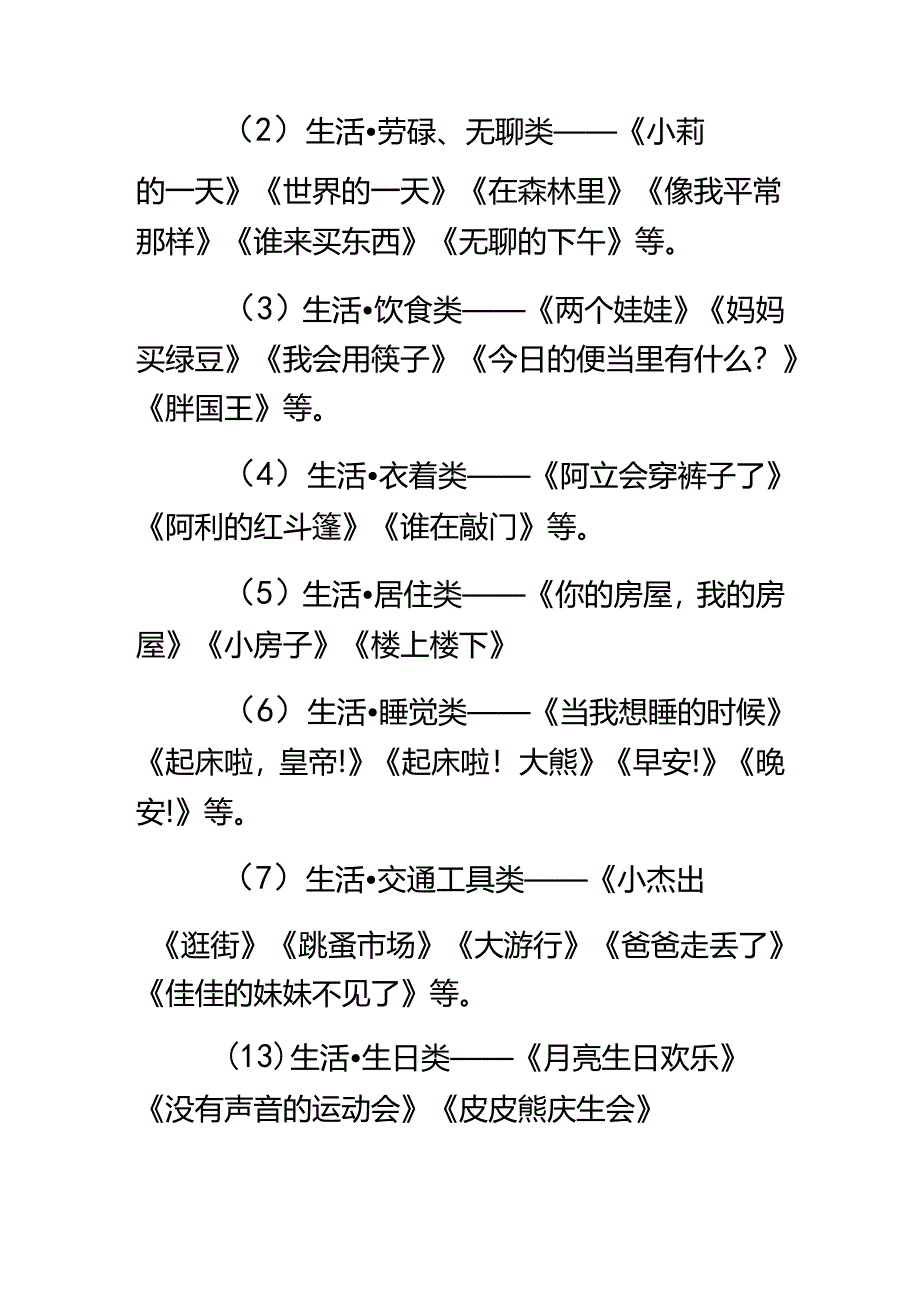 （2）生活•劳碌、无聊类——《小莉的一天》《世界的一天》《在森林里》《像我平常那样》《谁来买东西》《无聊的下午》等。

（3）生活•饮食类——《两个娃娃》《妈妈买绿豆》《我会用筷子》《今日的便当里有什么？》《胖国王》等。

（4）生活•衣着类——《阿立会穿裤子了》《阿利的红斗篷》《谁在敲门》等。

（5）生活•居住类——《你的房屋，我的房屋》《小房子》《楼上楼下》

（6）生活•睡觉类——《当我想睡的时候》《起床啦，皇帝!》《起床啦！大熊》《早安!》《晚安!》等。

（7）生活•交通工具类——《小杰出

《逛街》《跳蚤市场》《大游行》《爸爸走丢了》《佳佳的妹妹不见了》等。

（13）生活•生日类——《月亮生日欢乐》《没有声音的运动会》《皮皮熊庆生会》